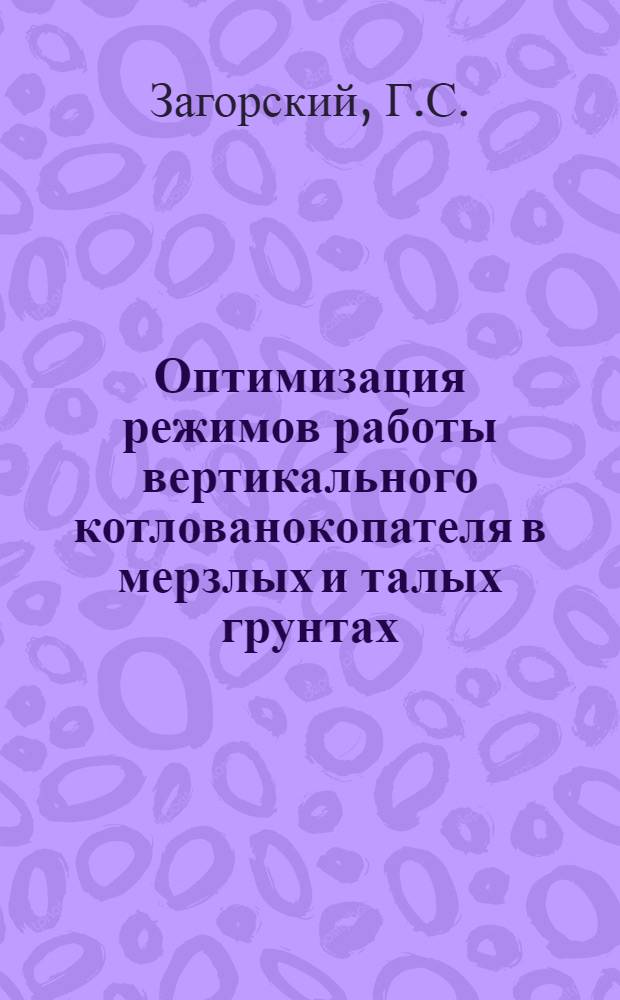 Загорский, Г.С.

Оптимизация режимов работы вертикального котлованокопателя в мерзлых и талых грунтах